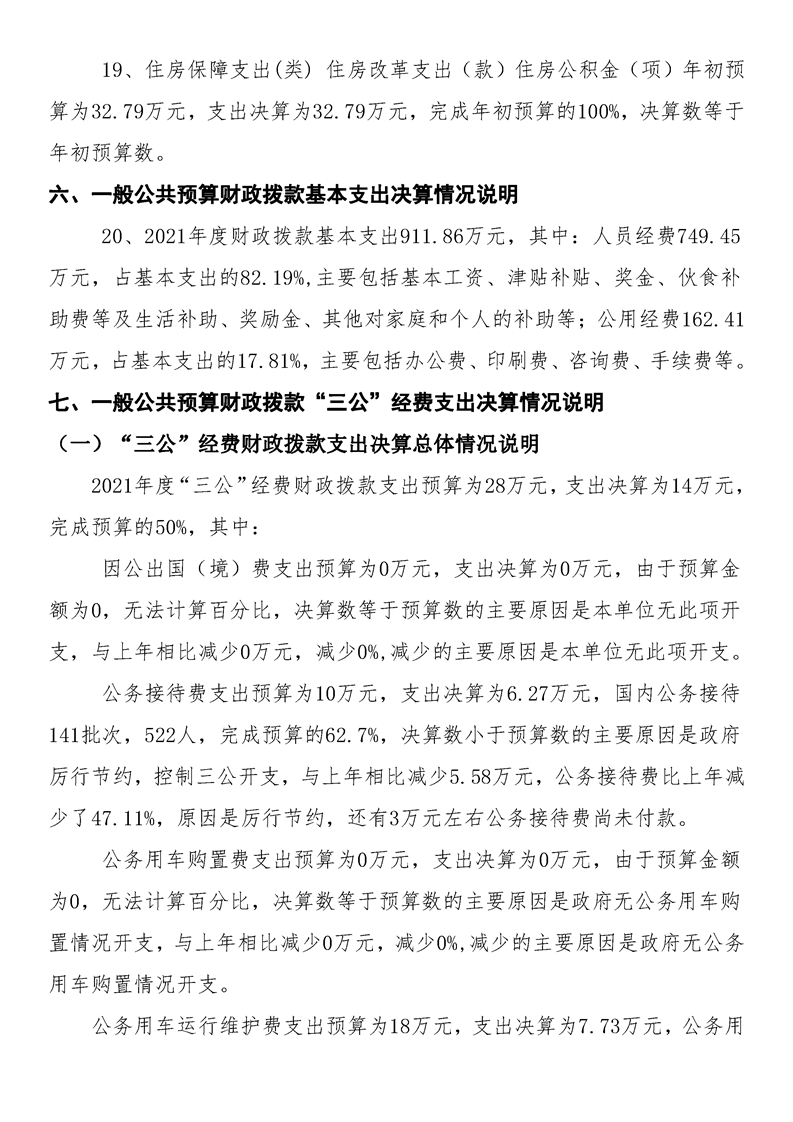 19、住房保障支出(类) 住房改革支出（款）住房公积金（项）年初预算为32.79万元，支出决算为32.79万元，完成年初预算的100%，决算数等于年初预算数。

六、一般公共预算财政拨款基本支出决算情况说明

20、2021年度财政拨款基本支出911.86万元，其中：人员经费749.45万元，占基本支出的82.19%,主要包括基本工资、津贴补贴、奖金、伙食补助费等及生活补助、奖励金、其他对家庭和个人的补助等；公用经费162.41万元，占基本支出的17.81%，主要包括办公费、印刷费、咨询费、手续费等。

七、一般公共预算财政拨款“三公”经费支出决算情况说明

（一）“三公”经费财政拨款支出决算总体情况说明

2021年度“三公”经费财政拨款支出预算为28万元，支出决算为14万元，完成预算的50%，其中：

因公出国（境）费支出预算为0万元，支出决算为0万元，由于预算金额为0，无法计算百分比，决算数等于预算数的主要原因是本单位无此项开支，与上年相比减少0万元，减少0%,减少的主要原因是本单位无此项开支。

公务接待费支出预算为10万元，支出决算为6.27万元，国内公务接待141批次，522人，完成预算的62.7%，决算数小于预算数的主要原因是政府厉行节约，控制三公开支，与上年相比减少5.58万元，公务接待费比上年减少了47.11%，原因是厉行节约，还有3万元左右公务接待费尚未付款。

公务用车购置费支出预算为0万元，支出决算为0万元，由于预算金额为0，无法计算百分比，决算数等于预算数的主要原因是政府无公务用车购置情况开支，与上年相比减少0万元，减少0%,减少的主要原因是政府无公务用车购置情况开支。

公务用车运行维护费支出预算为18万元，支出决算为7.73万元，公务用